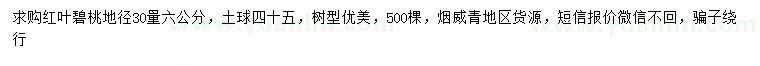 求购红叶碧桃地径30量六公分，土球四十五，树型优美，500棵，烟威青地区货源，短信报价微信不回，骗子绕行